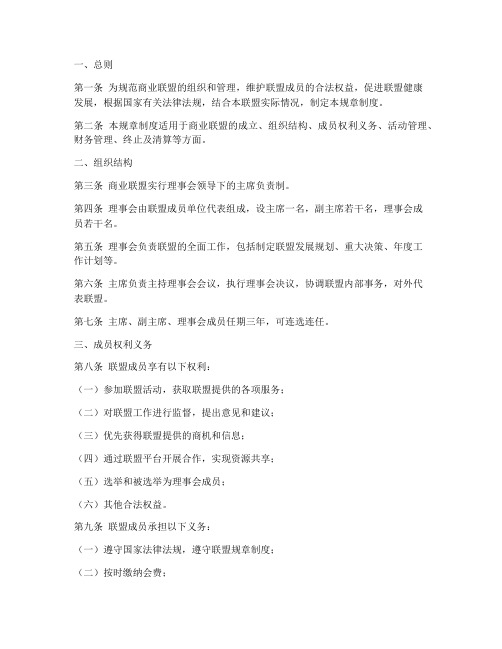 一、总则

第一条 为规范商业联盟的组织和管理，维护联盟成员的合法权益，促进联盟健康发展，根据国家有关法律法规，结合本联盟实际情况，制定本规章制度。

第二条 本规章制度适用于商业联盟的成立、组织结构、成员权利义务、活动管理、财务管理、终止及清算等方面。

二、组织结构

第三条 商业联盟实行理事会领导下的主席负责制。

第四条 理事会由联盟成员单位代表组成，设主席一名，副主席若干名，理事会成员若干名。

第五条 理事会负责联盟的全面工作，包括制定联盟发展规划、重大决策、年度工作计划等。

第六条 主席负责主持理事会会议，执行理事会决议，协调联盟内部事务，对外代表联盟。

第七条 主席、副主席、理事会成员任期三年，可连选连任。

三、成员权利义务

第八条 联盟成员享有以下权利：

（一）参加联盟活动，获取联盟提供的各项服务；

（二）对联盟工作进行监督，提出意见和建议；

（三）优先获得联盟提供的商机和信息；

（四）通过联盟平台开展合作，实现资源共享；

（五）选举和被选举为理事会成员；

（六）其他合法权益。

第九条 联盟成员承担以下义务：

（一）遵守国家法律法规，遵守联盟规章制度；

（二）按时缴纳会费；